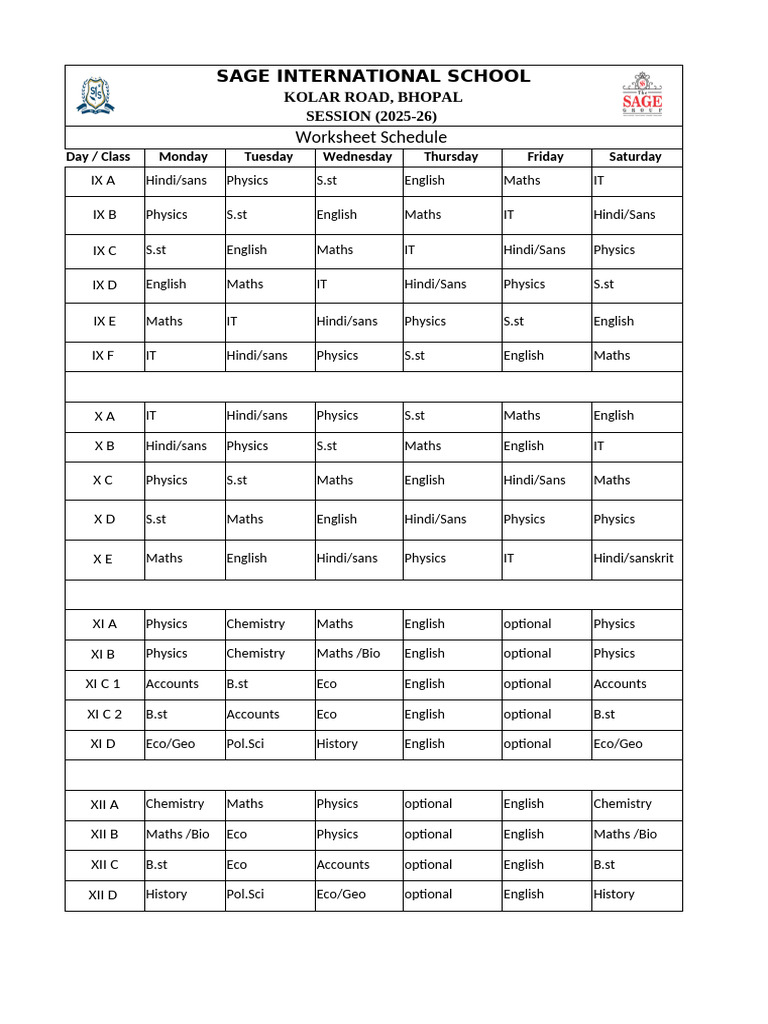 SAGE INTERNATIONAL SCHOOL
KOLAR ROAD, BHOPAL
SESSION (2025-26)

The SAGE GROUP

Worksheet Schedule

| Day / Class | Monday | Tuesday | Wednesday | Thursday | Friday | Saturday |
|---|---|---|---|---|---|---|
| IX A | Hindi/sans | Physics | S.st | English | Maths | IT |
| IX B | Physics | S.st | English | Maths | IT | Hindi/Sans |
| IX C | S.st | English | Maths | IT | Hindi/Sans | Physics |
| IX D | English | Maths | IT | Hindi/Sans | Physics | S.st |
| IX E | Maths | IT | Hindi/sans | Physics | S.st | English |
| IX F | IT | Hindi/sans | Physics | S.st | English | Maths |
| | | | | | | |
| X A | IT | Hindi/sans | Physics | S.st | Maths | English |
| X B | Hindi/sans | Physics | S.st | Maths | English | IT |
| X C | Physics | S.st | Maths | English | Hindi/Sans | Maths |
| X D | S.st | Maths | English | Hindi/Sans | Physics | Physics |
| X E | Maths | English | Hindi/sans | Physics | IT | Hindi/sanskrit |
| | | | | | | |
| XI A | Physics | Chemistry | Maths | English | optional | Physics |
| XI B | Physics | Chemistry | Maths /Bio | English | optional | Physics |
| XI C 1 | Accounts | B.st | Eco | English | optional | Accounts |
| XI C 2 | B.st | Accounts | Eco | English | optional | B.st |
| XI D | Eco/Geo | Pol.Sci | History | English | optional | Eco/Geo |
| | | | | | | |
| XII A | Chemistry | Maths | Physics | optional | English | Chemistry |
| XII B | Maths /Bio | Eco | Physics | optional | English | Maths /Bio |
| XII C | B.st | Eco | Accounts | optional | English | B.st |
| XII D | History | Pol.Sci | Eco/Geo | optional | English | History |